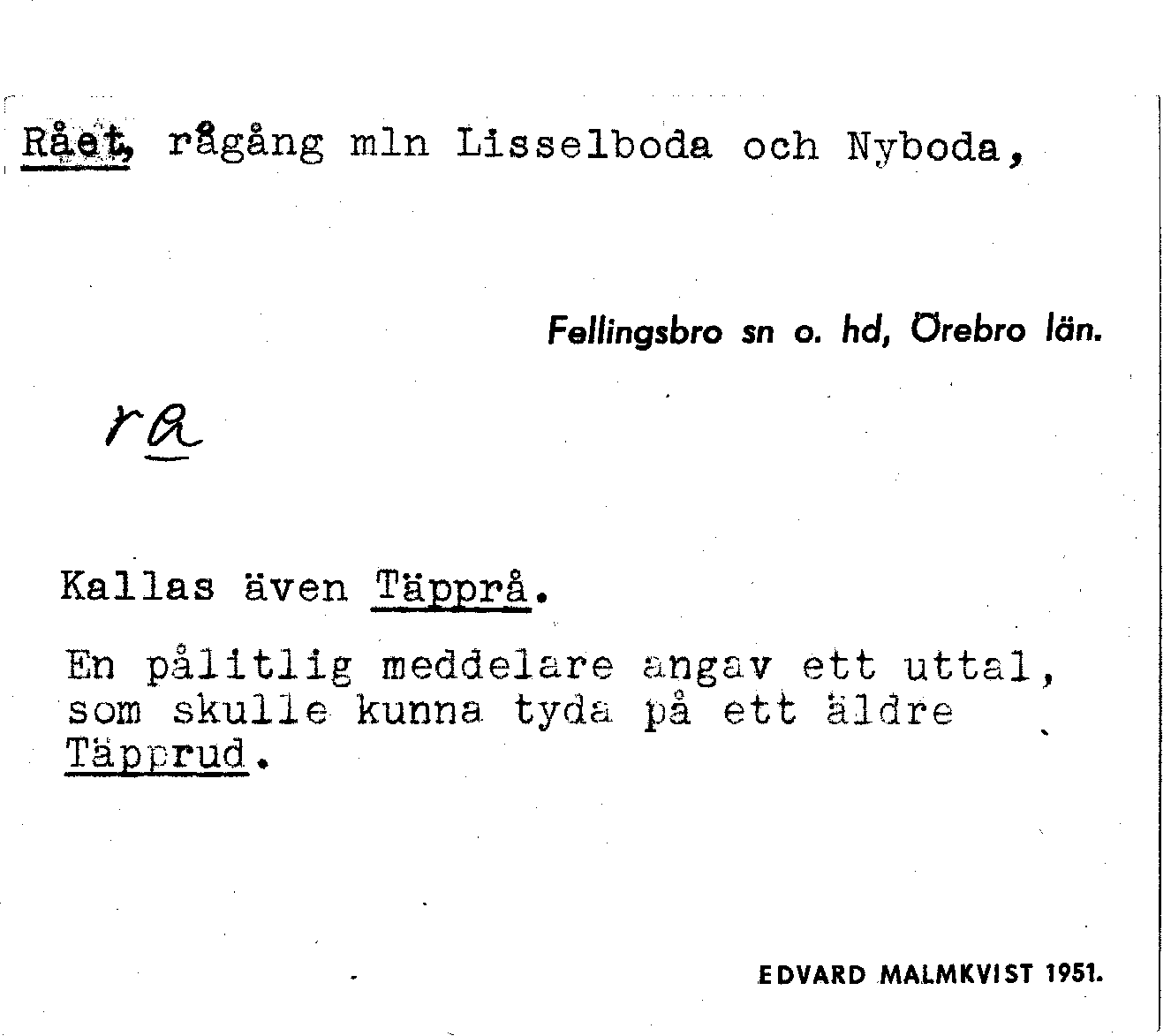 Rået, rågång mln Lisselboda och Nyboda,

Fellingsbro sn o. hd, Örebro län.

ra

Kallas även Täpprå.

En pålitlig meddelare angav ett uttal, som skulle kunna tyda på ett äldre Täpprud.

EDVARD MALMKVIST 1951.